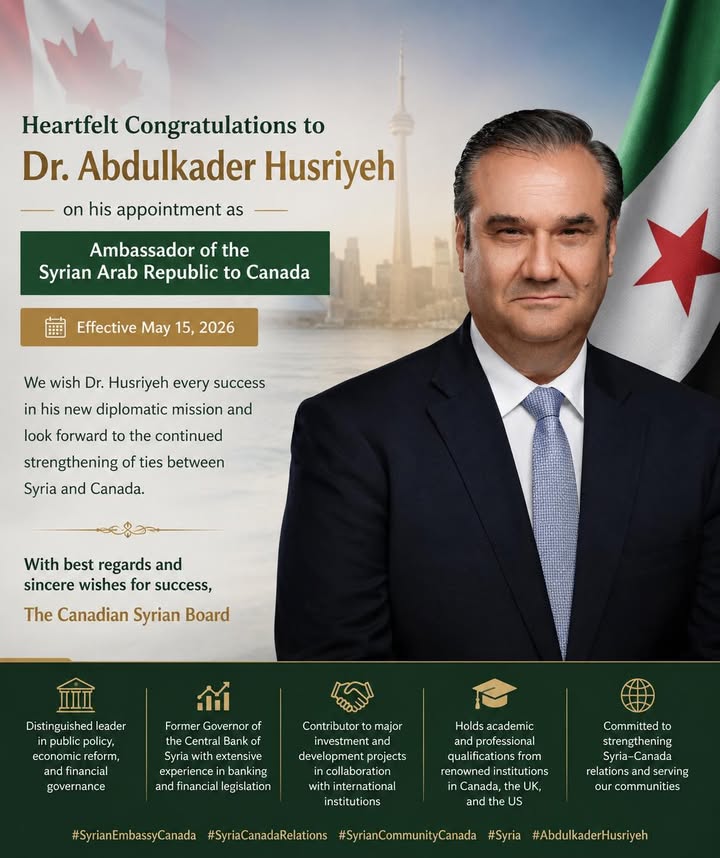 Heartfelt Congratulations to
Dr. Abdulkader Husriyeh

on his appointment as

Ambassador of the
Syrian Arab Republic to Canada

Effective May 15, 2026

We wish Dr. Husriyeh every success in his new diplomatic mission and look forward to the continued strengthening of ties between Syria and Canada.

With best regards and sincere wishes for success,

The Canadian Syrian Board

Distinguished leader in public policy, economic reform, and financial governance

Former Governor of the Central Bank of Syria with extensive experience in banking and financial legislation

Contributor to major investment and development projects in collaboration with international institutions

Holds academic and professional qualifications from renowned institutions in Canada, the UK, and the US

Committed to strengthening Syria–Canada relations and serving our communities

#SyrianEmbassyCanada #SyriaCanadaRelations #SyrianCommunityCanada #Syria #AbdulkaderHusriyeh